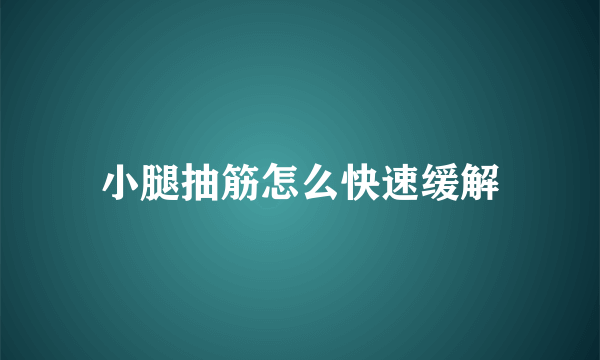 小腿抽筋怎么快速缓解